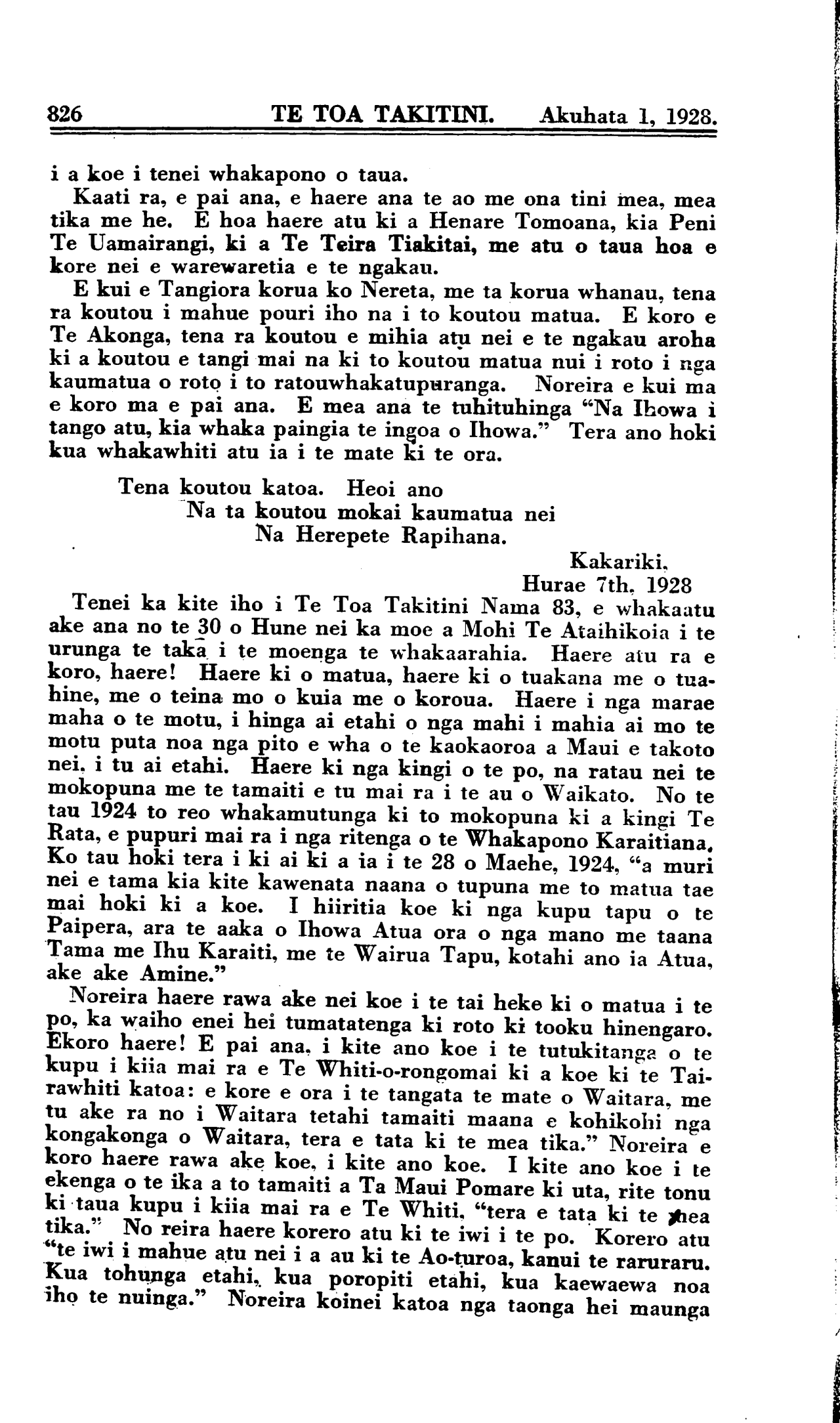 826 TE TOA TAKITINI. Akuhata 1, 1928.

i a koe i tenei whakapono o taua.

Kaati ra, e pai ana, e haere ana te ao me ona tini mea, mea tika me he. E hoa haere atu ki a Henare Tomoana, kia Peni Te Uamairangi, ki a Te Teira Tiakitai, me atu o taua hoa e kore nei e warewaretia e te ngakau.

E kui e Tangiora korua ko Nereta, me ta korua whanau, tena ra koutou i mahue pouri iho na i to koutou matua. E koro e Te Akonga, tena ra koutou e mihia atu nei e te ngakau aroha ki a koutou e tangi mai na ki to koutou matua nui i roto i nga kaumatua o roto i to ratouwhakatupuranga. Noreira e kui ma e koro ma e pai ana. E mea ana te tuhituhinga "Na Ihowa i tango atu, kia whaka paingia te ingoa o Ihowa." Tera ano hoki kua whakawhiti atu ia i te mate ki te ora.

Tena koutou katoa. Heoi ano
Na ta koutou mokai kaumatua nei
Na Herepete Rapihana.

Kakariki,
Hurae 7th, 1928

Tenei ka kite iho i Te Toa Takitini Nama 83, e whakaatu ake ana no te 30 o Hune nei ka moe a Mohi Te Ataihikoia i te urunga te taka i te moenga te whakaarahia. Haere atu ra e koro, haere! Haere ki o matua, haere ki o tuakana me o tuahine, me o teina mo o kuia me o koroua. Haere i nga marae maha o te motu, i hinga ai etahi o nga mahi i mahia ai mo te motu puta noa nga pito e wha o te kaokaoroa a Maui e takoto nei, i tu ai etahi. Haere ki nga kingi o te po, na ratau nei te mokopuna me te tamaiti e tu mai ra i te au o Waikato. No te tau 1924 to reo whakamutunga ki to mokopuna ki a kingi Te Rata, e pupuri mai ra i nga ritenga o te Whakapono Karaitiana. Ko tau hoki tera i ki ai ki a ia i te 28 o Maehe, 1924, "a muri nei e tama kia kite kawenata naana o tupuna me to matua tae mai hoki ki a koe. I hiiritia koe ki nga kupu tapu o te Paipera, ara te aaka o Ihowa Atua ora o nga mano me taana Tama me Ihu Karaiti, me te Wairua Tapu, kotahi ano ia Atua, ake ake Amine."

Noreira haere rawa ake nei koe i te tai heke ki o matua i te po, ka waiho enei hei tumatatenga ki roto ki tooku hinengaro. Ekoro haere! E pai ana, i kite ano koe i te tutukitanga o te kupu i kiia mai ra e Te Whiti-o-rongomai ki a koe ki te Tairawhiti katoa: e kore e ora i te tangata te mate o Waitara, me tu ake ra no i Waitara tetahi tamaiti maana e kohikohi nga kongakonga o Waitara, tera e tata ki te mea tika." Noreira e koro haere rawa ake koe, i kite ano koe. I kite ano koe i te ekenga o te ika a to tamaiti a Ta Maui Pomare ki uta, rite tonu ki taua kupu i kiia mai ra e Te Whiti, "tera e tata ki te mea tika." No reira haere korero atu ki te iwi i te po. Korero atu "te iwi i mahue atu nei i a au ki te Ao-turoa, kanui te raruraru. Kua tohunga etahi, kua poropiti etahi, kua kaewaewa noa iho te nuinga." Noreira koinei katoa nga taonga hei maunga